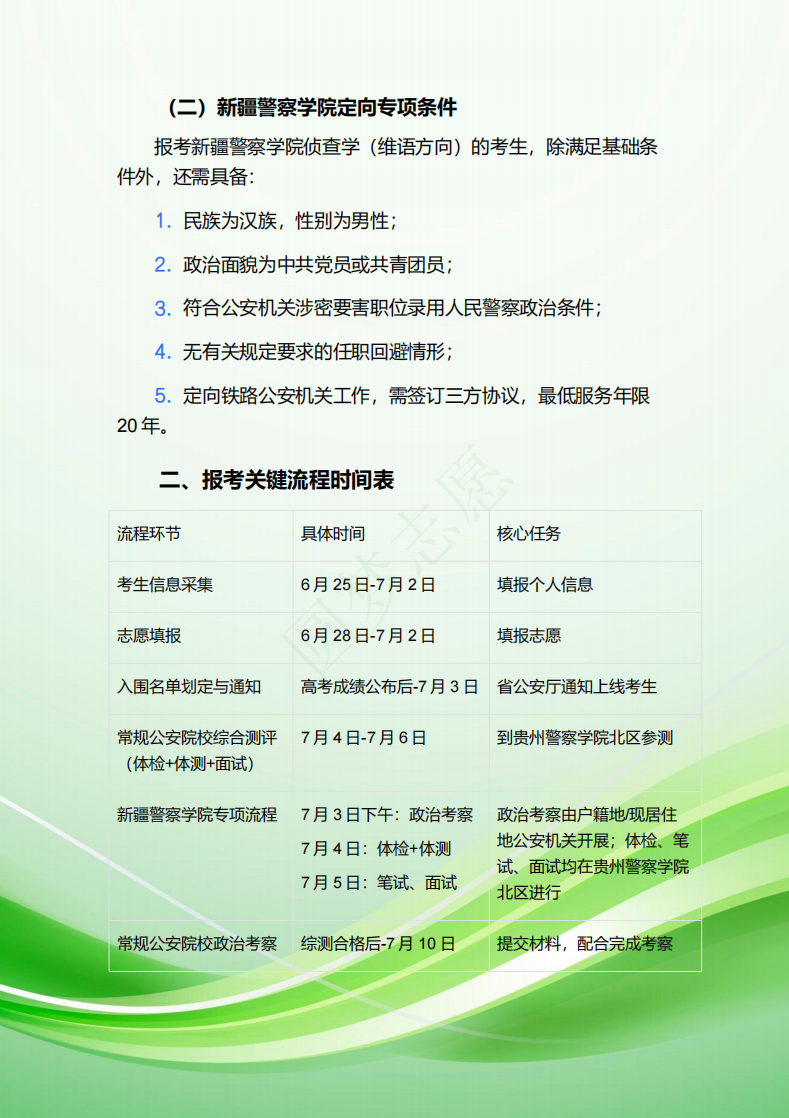 （二）新疆警察学院定向专项条件

报考新疆警察学院侦查学（维语方向）的考生，除满足基础条件外，还需具备：

1. 民族为汉族，性别为男性；

2. 政治面貌为中共党员或共青团员；

3. 符合公安机关涉密要害职位录用人民警察政治条件；

4. 无有关规定要求的任职回避情形；

5. 定向铁路公安机关工作，需签订三方协议，最低服务年限20年。

二、报考关键流程时间表

| 流程环节 | 具体时间 | 核心任务 |
|---|---|---|
| 考生信息采集 | 6月25日-7月2日 | 填报个人信息 |
| 志愿填报 | 6月28日-7月2日 | 填报志愿 |
| 入围名单划定与通知 | 高考成绩公布后-7月3日 | 省公安厅通知上线考生 |
| 常规公安院校综合测评（体检+体测+面试） | 7月4日-7月6日 | 到贵州警察学院北区参测 |
| 新疆警察学院专项流程 | 7月3日下午：政治考察 7月4日：体检+体测 7月5日：笔试、面试 | 政治考察由户籍地/现居住地公安机关开展；体检、笔试、面试均在贵州警察学院北区进行 |
| 常规公安院校政治考察 | 综测合格后-7月10日 | 提交材料，配合完成考察 |

圆梦志愿